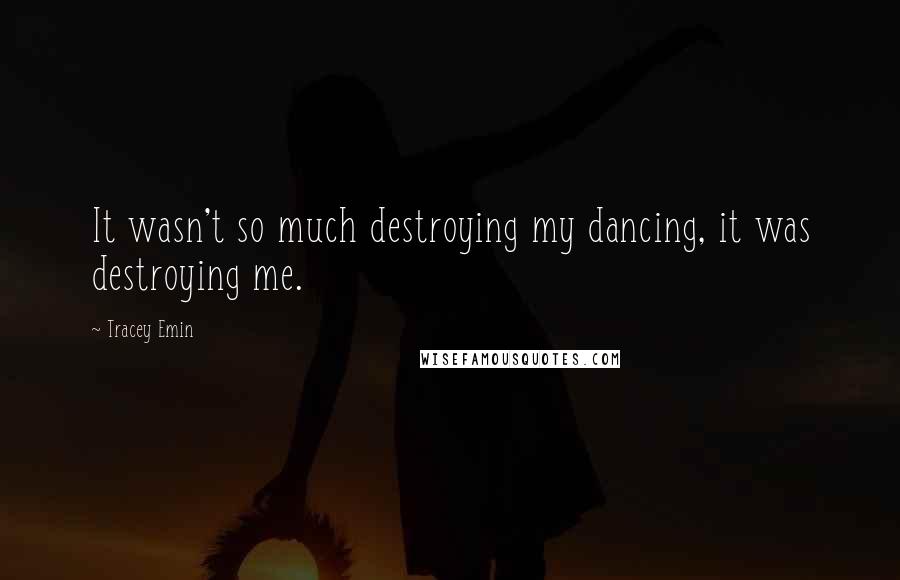 It wasn't so much destroying my dancing, it was destroying me.

~ Tracey Emin

WISEFAMOUSQUOTES.COM